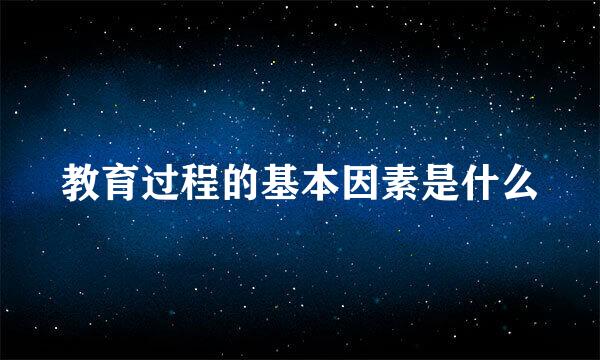 教育过程的基本因素是什么